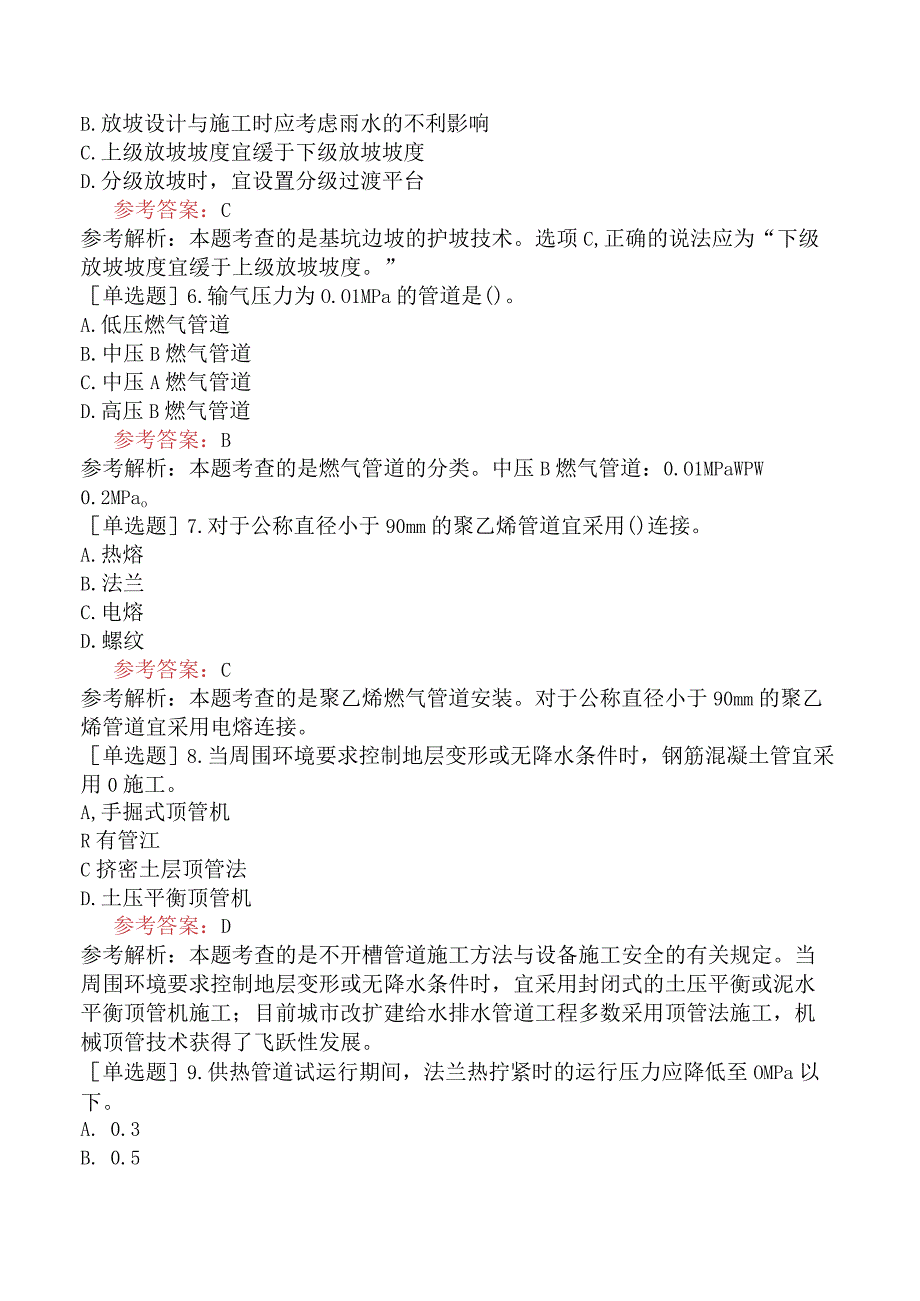 B.放坡设计与施工时应考虑雨水的不利影响
C.上级放坡坡度宜缓于下级放坡坡度
D.分级放坡时，宜设置分级过渡平台
参考答案：C
参考解析：本题考查的是基坑边坡的护坡技术。选项C,正确的说法应为“下级放坡坡度宜缓于上级放坡坡度。”
［单选题］6.输气压力为0.01MPa的管道是()。
A.低压燃气管道
B.中压B燃气管道
C.中压A燃气管道
D.高压B燃气管道
参考答案：B
参考解析：本题考查的是燃气管道的分类。中压B燃气管道：0.01MPaWPW 0.2MPa。
［单选题］7.对于公称直径小于90mm的聚乙烯管道宜采用()连接。
A.热熔
B.法兰
C.电熔
D.螺纹
参考答案：C
参考解析：本题考查的是聚乙烯燃气管道安装。对于公称直径小于90mm的聚乙烯管道宜采用电熔连接。
［单选题］8.当周围环境要求控制地层变形或无降水条件时，钢筋混凝土管宜采用0施工。
A,手掘式顶管机
R有管江
C挤密土层顶管法
D.土压平衡顶管机
参考答案：D
参考解析：本题考查的是不开槽管道施工方法与设备施工安全的有关规定。当周围环境要求控制地层变形或无降水条件时，宜采用封闭式的土压平衡或泥水平衡顶管机施工；目前城市改扩建给水排水管道工程多数采用顶管法施工，机械顶管技术获得了飞跃性发展。
［单选题］9.供热管道试运行期间，法兰热拧紧时的运行压力应降低至0MPa以下。
A. 0.3
B. 0.5